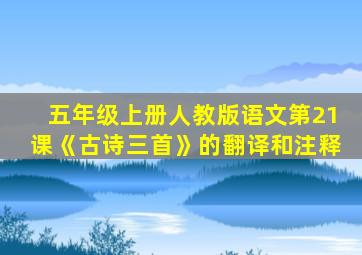 五年级上册人教版语文第21课《古诗三首》的翻译和注释